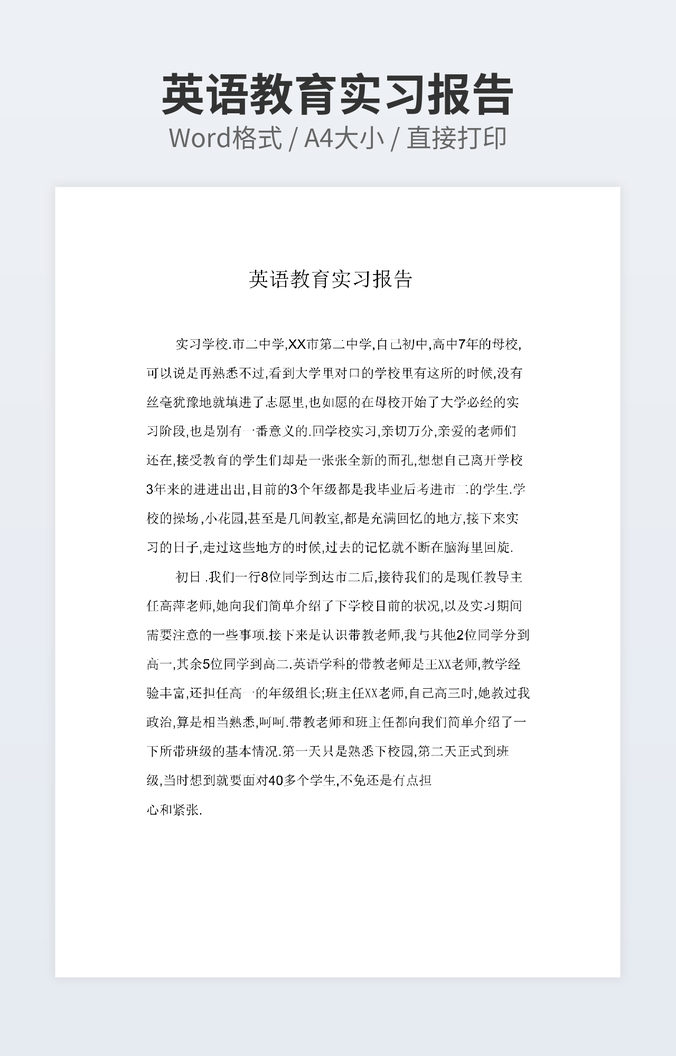 英语教育实习报告
Word格式 / A4大小 / 直接打印

英语教育实习报告

实习学校.市二中学,XX市第二中学,自己初中,高中7年的母校,可以说是再熟悉不过,看到大学里对口的学校里有这所的时候,没有丝毫犹豫地就填进了志愿里,也如愿的在母校开始了大学必经的实习阶段,也是别有一番意义的.回学校实习,亲切万分,亲爱的老师们还在,接受教育的学生们却是一张张全新的面孔,想想自己离开学校3年来的进进出出,目前的3个年级都是我毕业后考进市二的学生.学校的操场,小花园,甚至是几间教室,都是充满回忆的地方,接下来实习的日子,走过这些地方的时候,过去的记忆就不断在脑海里回旋.

初日.我们一行8位同学到达市二后,接待我们的是现任教导主任高萍老师,她向我们简单介绍了下学校目前的状况,以及实习期间需要注意的一些事项.接下来是认识带教老师,我与其他2位同学分到高一,其余5位同学到高二.英语学科的带教老师是王XX老师,教学经验丰富,还担任高一的年级组长;班主任XX老师,自己高三时,她教过我政治,算是相当熟悉,呵呵.带教老师和班主任都向我们简单介绍了一下所带班级的基本情况.第一天只是熟悉下校园,第二天正式到班级,当时想到就要面对40多个学生,不免还是有点担心和紧张.